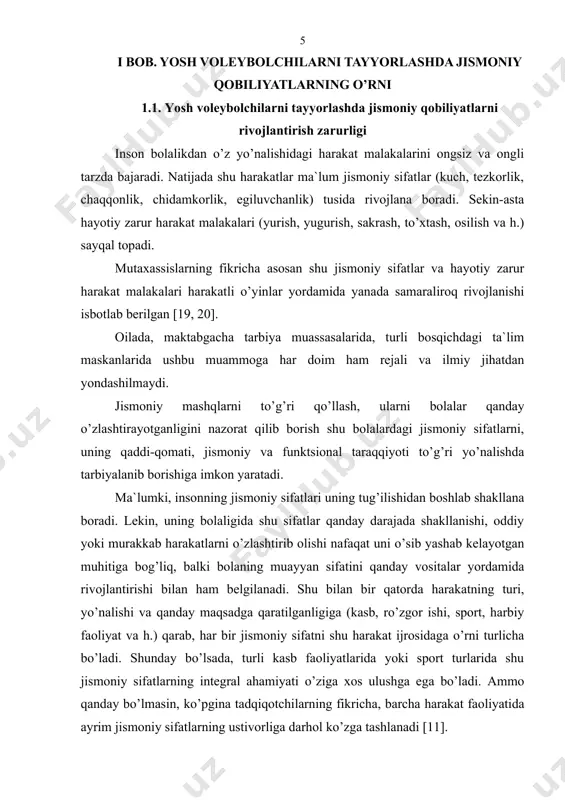 5

I BOB. YOSH VOLEYBOLCHILARNI TAYYORLASHDA JISMONIY QOBILIYATLARNING O'RNI

1.1. Yosh voleybolchilarni tayyorlashda jismoniy qobiliyatlarni rivojlantirish zarurligi

Inson bolalikdan o'z yo'nalishidagi harakat malakalarini ongsiz va ongli tarzda bajaradi. Natijada shu harakatlar ma`lum jismoniy sifatlar (kuch, tezkorlik, chaqqonlik, chidamkorlik, egiluvchanlik) tusida rivojlana boradi. Sekin-asta hayotiy zarur harakat malakalari (yurish, yugurish, sakrash, to'xtash, osilish va h.) sayqal topadi.

Mutaxassislarning fikricha asosan shu jismoniy sifatlar va hayotiy zarur harakat malakalari harakatli o'yinlar yordamida yanada samaraliroq rivojlanishi isbotlab berilgan [19, 20].

Oilada, maktabgacha tarbiya muassasalarida, turli bosqichdagi ta`lim maskanlarida ushbu muammoga har doim ham rejali va ilmiy jihatdan yondashilmaydi.

Jismoniy mashqlarni to'g'ri qo'llash, ularni bolalar qanday o'zlashtirayotganligini nazorat qilib borish shu bolalardagi jismoniy sifatlarni, uning qaddi-qomati, jismoniy va funktsional taraqqiyoti to'g'ri yo'nalishda tarbiyalanib borishiga imkon yaratadi.

Ma`lumki, insonning jismoniy sifatlari uning tug'ilishidan boshlab shakllana boradi. Lekin, uning bolaligida shu sifatlar qanday darajada shakllanishi, oddiy yoki murakkab harakatlarni o'zlashtirib olishi nafaqat uni o'sib yashab kelayotgan muhitiga bog'liq, balki bolaning muayyan sifatini qanday vositalar yordamida rivojlantirishi bilan ham belgilanadi. Shu bilan bir qatorda harakatning turi, yo'nalishi va qanday maqsadga qaratilganligiga (kasb, ro'zgor ishi, sport, harbiy faoliyat va h.) qarab, har bir jismoniy sifatni shu harakat ijrosidaga o'rni turlicha bo'ladi. Shunday bo'lsada, turli kasb faoliyatlarida yoki sport turlarida shu jismoniy sifatlarning integral ahamiyati o'ziga xos ulushga ega bo'ladi. Ammo qanday bo'lmasin, ko'pgina tadqiqotchilarning fikricha, barcha harakat faoliyatida ayrim jismoniy sifatlarning ustivorliga darhol ko'zga tashlanadi [11].

Fayllub.uz